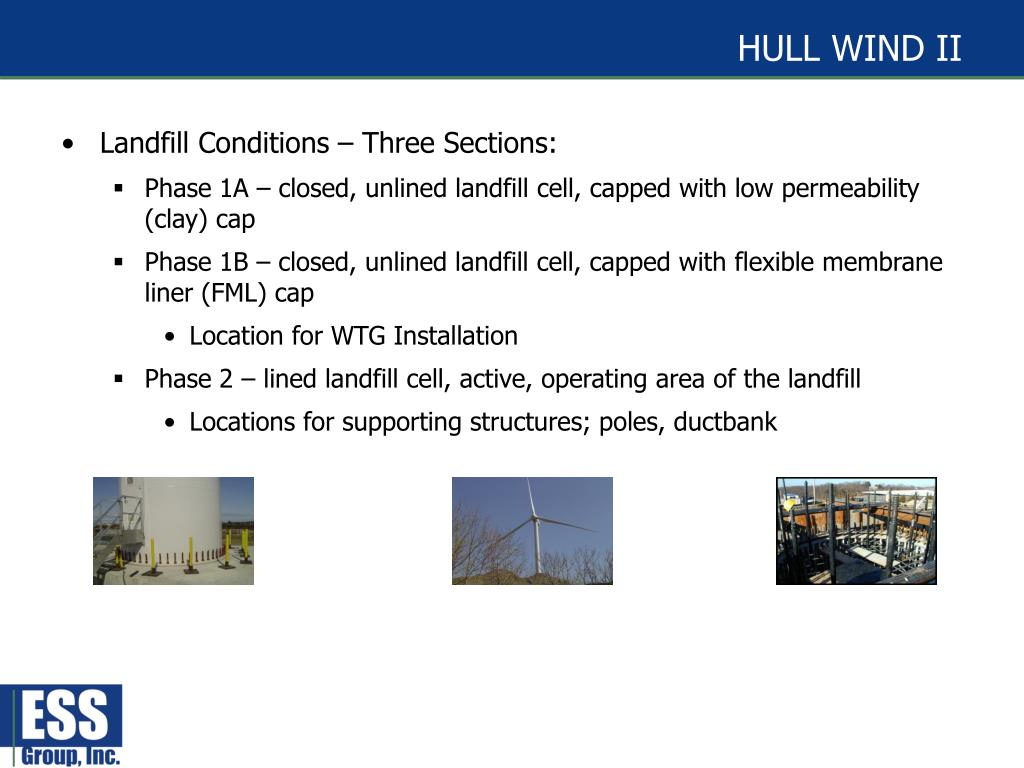 HULL WIND II

• Landfill Conditions – Three Sections:

▪ Phase 1A – closed, unlined landfill cell, capped with low permeability (clay) cap

▪ Phase 1B – closed, unlined landfill cell, capped with flexible membrane liner (FML) cap

• Location for WTG Installation

▪ Phase 2 – lined landfill cell, active, operating area of the landfill

• Locations for supporting structures; poles, ductbank

ESS
Group, Inc.